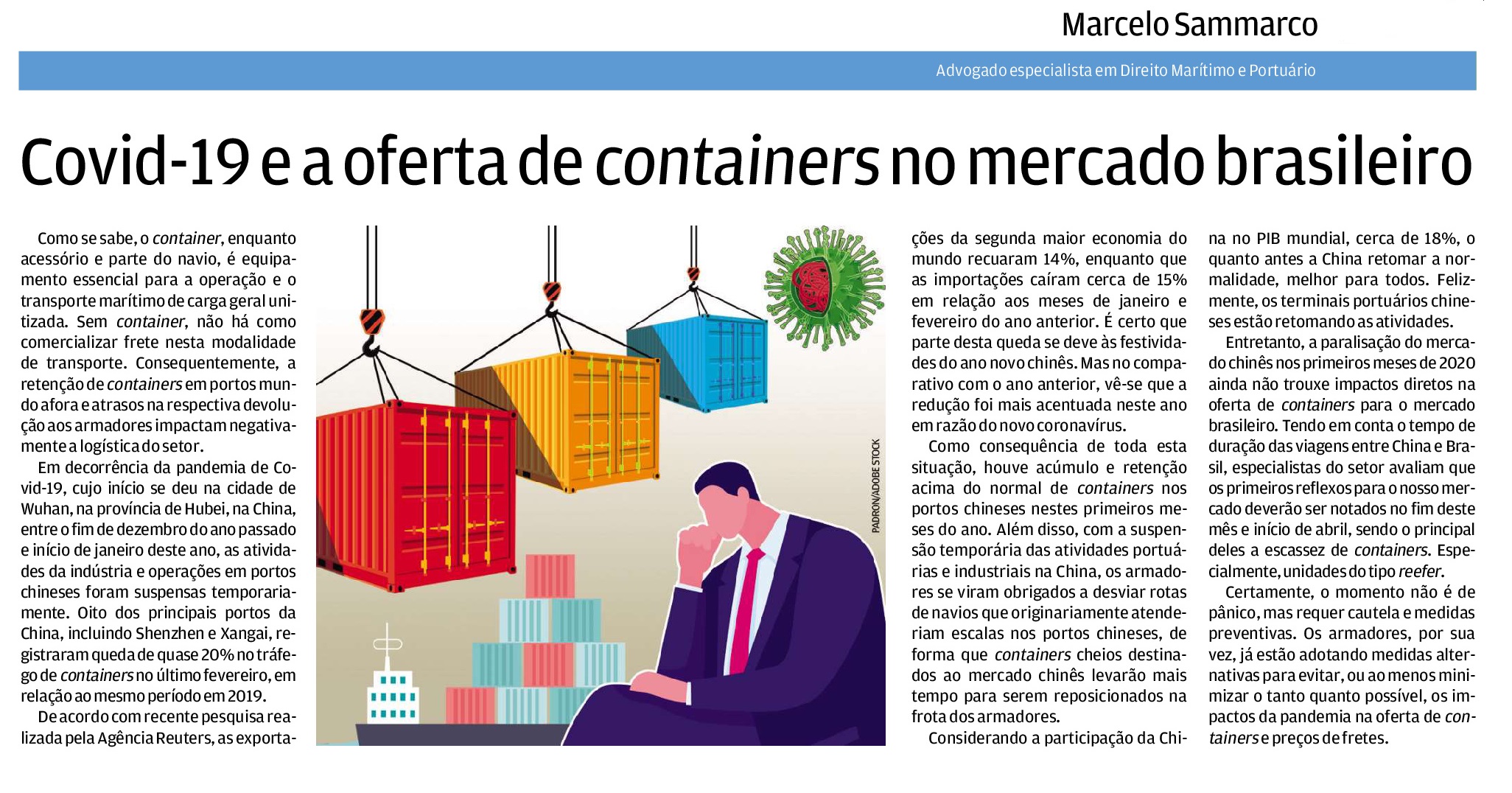 Marcelo Sammarco

Advogado especialista em Direito Marítimo e Portuário

Covid-19 e a oferta de containers no mercado brasileiro

Como se sabe, o container, enquanto acessório e parte do navio, é equipamento essencial para a operação e o transporte marítimo de carga geral unitizada. Sem container, não há como comercializar frete nesta modalidade de transporte. Consequentemente, a retenção de containers em portos mundo afora e atrasos na respectiva devolução aos armadores impactam negativamente a logística do setor.

Em decorrência da pandemia de Covid-19, cujo início se deu na cidade de Wuhan, na província de Hubei, na China, entre o fim de dezembro do ano passado e início de janeiro deste ano, as atividades da indústria e operações em portos chineses foram suspensas temporariamente. Oito dos principais portos da China, incluindo Shenzhen e Xangai, registraram queda de quase 20% no tráfego de containers no último fevereiro, em relação ao mesmo período em 2019.

De acordo com recente pesquisa realizada pela Agência Reuters, as exportações da segunda maior economia do mundo recuaram 14%, enquanto que as importações caíram cerca de 15% em relação aos meses de janeiro e fevereiro do ano anterior. É certo que parte desta queda se deve às festividades do ano novo chinês. Mas no comparativo com o ano anterior, vê-se que a redução foi mais acentuada neste ano em razão do novo coronavírus.

Como consequência de toda esta situação, houve acúmulo e retenção acima do normal de containers nos portos chineses nestes primeiros meses do ano. Além disso, com a suspensão temporária das atividades portuárias e industriais na China, os armadores se viram obrigados a desviar rotas de navios que originariamente atenderiam escalas nos portos chineses, de forma que containers cheios destinados ao mercado chinês levarão mais tempo para serem reposicionados na frota dos armadores.

Considerando a participação da China no PIB mundial, cerca de 18%, o quanto antes a China retomar a normalidade, melhor para todos. Felizmente, os terminais portuários chineses estão retomando as atividades.

Entretanto, a paralisação do mercado chinês nos primeiros meses de 2020 ainda não trouxe impactos diretos na oferta de containers para o mercado brasileiro. Tendo em conta o tempo de duração das viagens entre China e Brasil, especialistas do setor avaliam que os primeiros reflexos para o nosso mercado deverão ser notados no fim deste mês e início de abril, sendo o principal deles a escassez de containers. Especialmente, unidades do tipo reefer.

Certamente, o momento não é de pânico, mas requer cautela e medidas preventivas. Os armadores, por sua vez, já estão adotando medidas alternativas para evitar, ou ao menos minimizar o tanto quanto possível, os impactos da pandemia na oferta de containers e preços de fretes.

PADRON/ADOBE STOCK